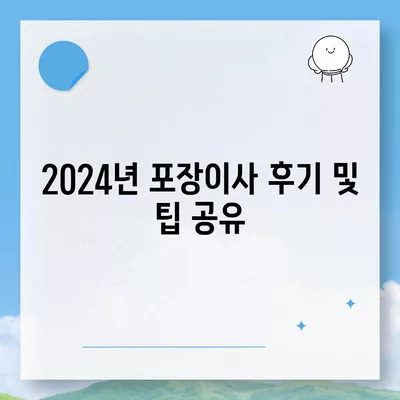 2024년 포장이사 후기 및 팁 공유